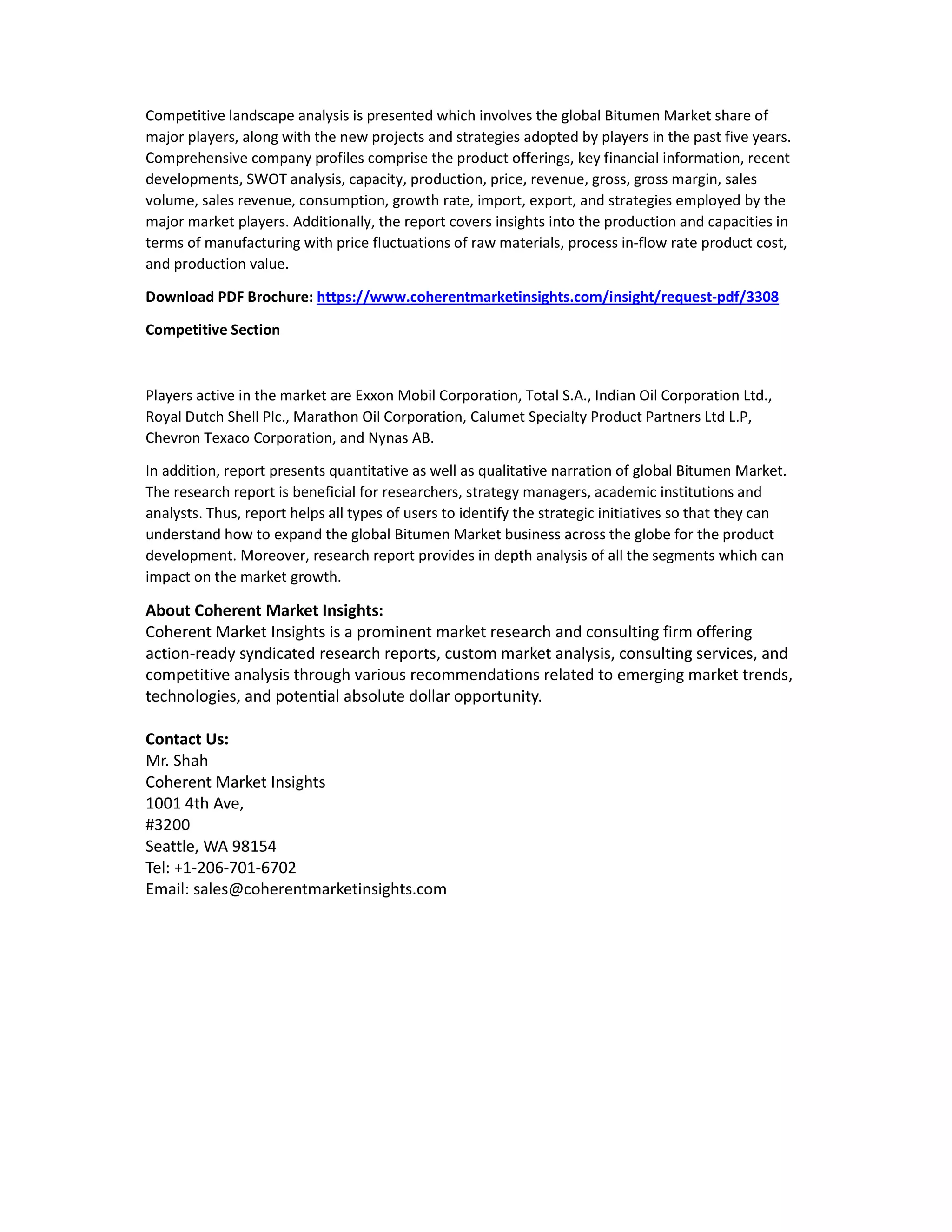 Competitive landscape analysis is presented which involves the global Bitumen Market share of major players, along with the new projects and strategies adopted by players in the past five years. Comprehensive company profiles comprise the product offerings, key financial information, recent developments, SWOT analysis, capacity, production, price, revenue, gross, gross margin, sales volume, sales revenue, consumption, growth rate, import, export, and strategies employed by the major market players. Additionally, the report covers insights into the production and capacities in terms of manufacturing with price fluctuations of raw materials, process in-flow rate product cost, and production value.

Download PDF Brochure: https://www.coherentmarketinsights.com/insight/request-pdf/3308

Competitive Section

Players active in the market are Exxon Mobil Corporation, Total S.A., Indian Oil Corporation Ltd., Royal Dutch Shell Plc., Marathon Oil Corporation, Calumet Specialty Product Partners Ltd L.P, Chevron Texaco Corporation, and Nynas AB.

In addition, report presents quantitative as well as qualitative narration of global Bitumen Market. The research report is beneficial for researchers, strategy managers, academic institutions and analysts. Thus, report helps all types of users to identify the strategic initiatives so that they can understand how to expand the global Bitumen Market business across the globe for the product development. Moreover, research report provides in depth analysis of all the segments which can impact on the market growth.

About Coherent Market Insights:
Coherent Market Insights is a prominent market research and consulting firm offering action-ready syndicated research reports, custom market analysis, consulting services, and competitive analysis through various recommendations related to emerging market trends, technologies, and potential absolute dollar opportunity.

Contact Us:
Mr. Shah
Coherent Market Insights
1001 4th Ave,
#3200
Seattle, WA 98154
Tel: +1-206-701-6702
Email: sales@coherentmarketinsights.com